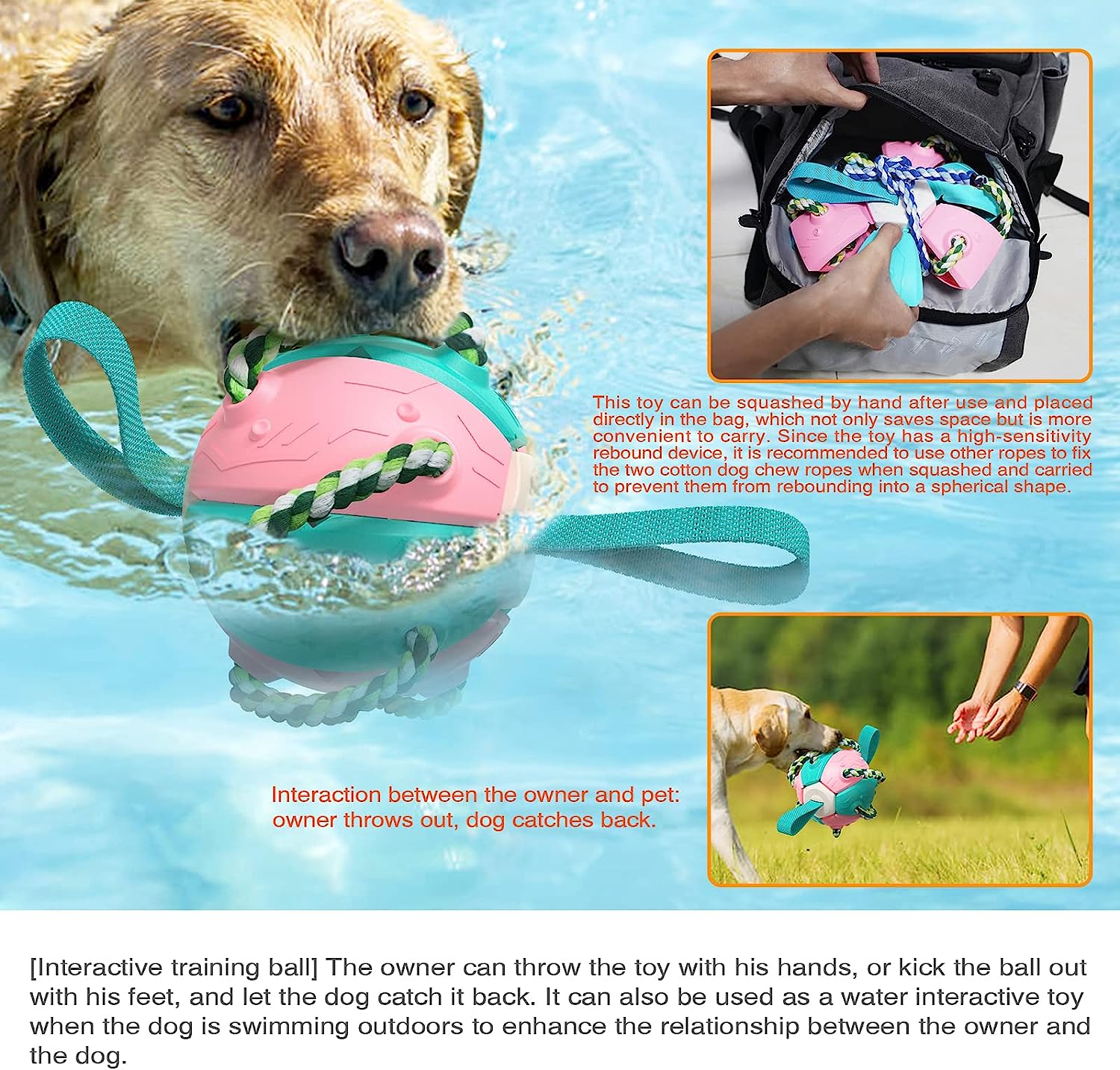 This toy can be squashed by hand after use and placed directly in the bag, which not only saves space but is more convenient to carry. Since the toy has a high-sensitivity rebound device, it is recommended to use other ropes to fix the two cotton dog chew ropes when squashed and carried to prevent them from rebounding into a spherical shape.

Interaction between the owner and pet: owner throws out, dog catches back.

[Interactive training ball] The owner can throw the toy with his hands, or kick the ball out with his feet, and let the dog catch it back. It can also be used as a water interactive toy when the dog is swimming outdoors to enhance the relationship between the owner and the dog.